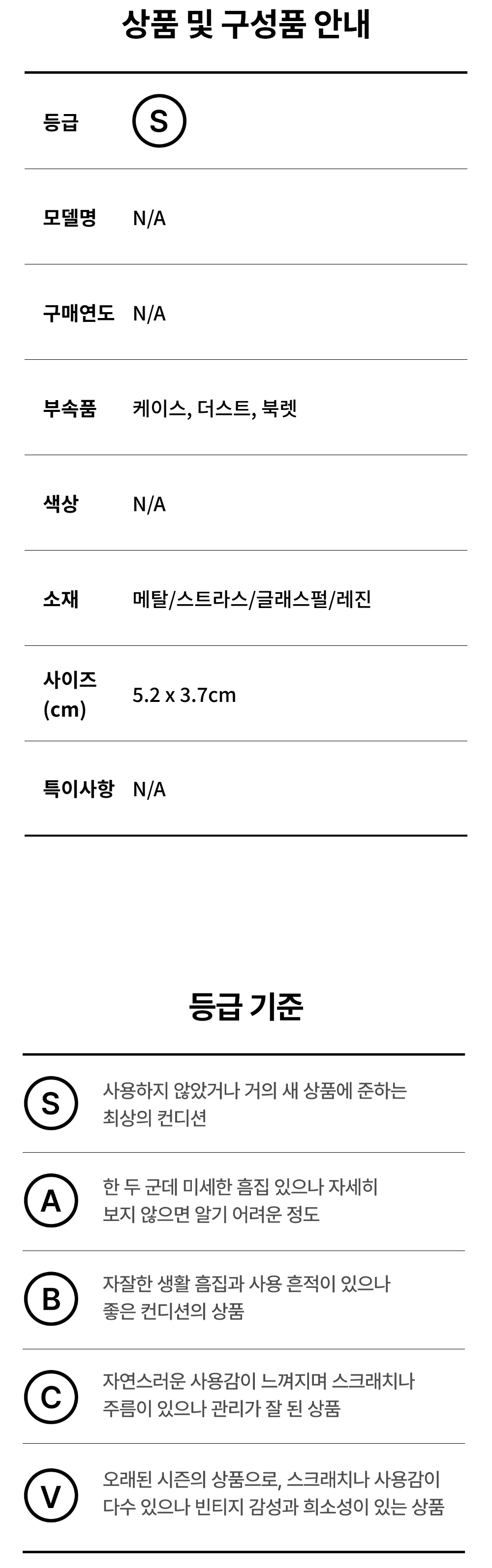 상품 및 구성품 안내

등급 S

모델명 N/A

구매연도 N/A

부속품 케이스, 더스트, 북렛

색상 N/A

소재 메탈/스트라스/글래스펄/레진

사이즈 (cm) 5.2 x 3.7cm

특이사항 N/A

등급 기준

S 사용하지 않았거나 거의 새 상품에 준하는 최상의 컨디션

A 한 두 군데 미세한 흠집 있으나 자세히 보지 않으면 알기 어려운 정도

B 자잘한 생활 흠집과 사용 흔적이 있으나 좋은 컨디션의 상품

C 자연스러운 사용감이 느껴지며 스크래치나 주름이 있으나 관리가 잘 된 상품

V 오래된 시즌의 상품으로, 스크래치나 사용감이 다수 있으나 빈티지 감성과 희소성이 있는 상품